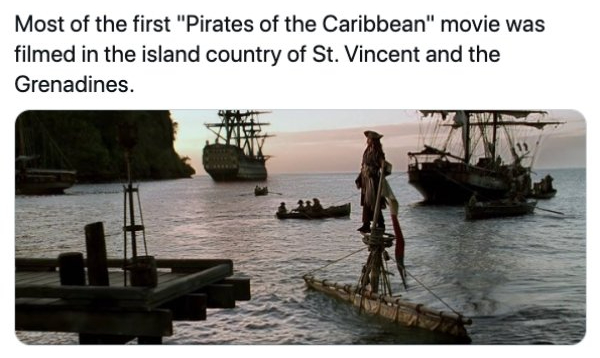 Most of the first "Pirates of the Caribbean" movie was filmed in the island country of St. Vincent and the Grenadines.